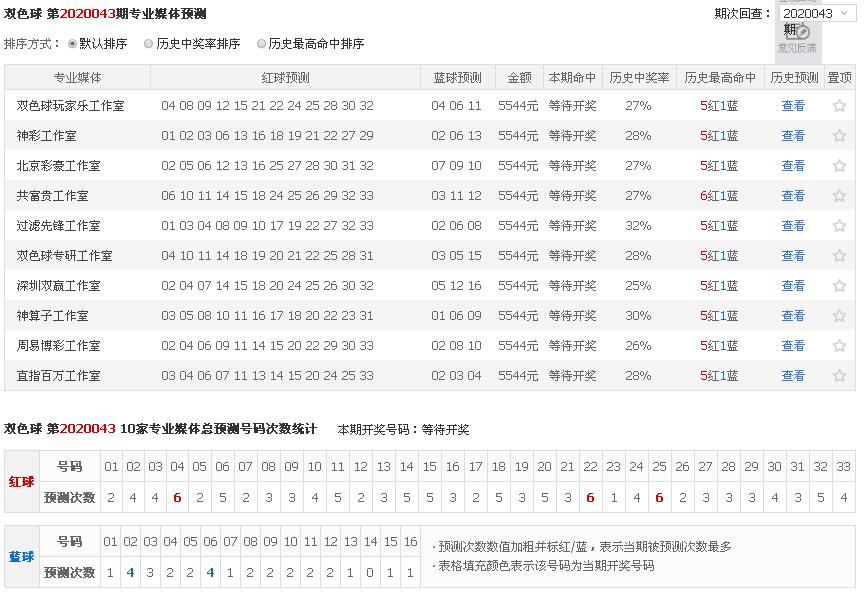 双色球 第2020043期专业媒体预测

期次回查： 2020043

期

意见反馈

排序方式： 默认排序 历史中奖率排序 历史最高命中排序

| 专业媒体 | 红球预测 | 蓝球预测 | 金额 | 本期命中 | 历史中奖率 | 历史最高命中 | 历史预测 | 置顶 |
|---|---|---|---|---|---|---|---|---|
| 双色球玩家乐工作室 | 04 08 09 12 15 21 22 24 25 28 30 32 | 04 06 11 | 5544元 | 等待开奖 | 27% | 5红1蓝 | 查看 | |
| 神彩工作室 | 01 02 03 06 13 16 18 19 21 22 27 29 | 02 06 13 | 5544元 | 等待开奖 | 28% | 5红1蓝 | 查看 | |
| 北京彩豪工作室 | 02 05 06 12 13 16 25 27 28 30 31 32 | 07 09 10 | 5544元 | 等待开奖 | 27% | 5红1蓝 | 查看 | |
| 共富贵工作室 | 06 10 11 14 15 18 24 25 26 29 32 33 | 03 11 12 | 5544元 | 等待开奖 | 27% | 6红1蓝 | 查看 | |
| 过滤先锋工作室 | 01 03 04 08 09 10 17 19 22 27 32 33 | 02 06 08 | 5544元 | 等待开奖 | 32% | 5红1蓝 | 查看 | |
| 双色球专研工作室 | 04 10 11 14 18 19 20 21 22 25 28 31 | 03 05 15 | 5544元 | 等待开奖 | 28% | 5红1蓝 | 查看 | |
| 深圳双赢工作室 | 02 04 07 14 15 18 20 24 25 26 30 32 | 05 12 16 | 5544元 | 等待开奖 | 25% | 5红1蓝 | 查看 | |
| 神算子工作室 | 03 05 08 10 11 16 17 18 20 22 23 31 | 01 06 09 | 5544元 | 等待开奖 | 30% | 5红1蓝 | 查看 | |
| 周易博彩工作室 | 02 04 06 09 11 14 15 20 22 29 30 33 | 02 08 10 | 5544元 | 等待开奖 | 26% | 5红1蓝 | 查看 | |
| 直指百万工作室 | 03 04 06 07 11 13 14 15 20 24 25 33 | 02 03 04 | 5544元 | 等待开奖 | 28% | 5红1蓝 | 查看 | |

双色球 第2020043 10家专业媒体总预测号码次数统计 本期开奖号码：等待开奖

| 红球 | 号码 | 01 | 02 | 03 | 04 | 05 | 06 | 07 | 08 | 09 | 10 | 11 | 12 | 13 | 14 | 15 | 16 | 17 | 18 | 19 | 20 | 21 | 22 | 23 | 24 | 25 | 26 | 27 | 28 | 29 | 30 | 31 | 32 | 33 |
|---|---|---|---|---|---|---|---|---|---|---|---|---|---|---|---|---|---|---|---|---|---|---|---|---|---|---|---|---|---|---|---|---|---|---|
| | 预测次数 | 2 | 4 | 4 | 6 | 2 | 5 | 2 | 3 | 3 | 4 | 5 | 2 | 3 | 5 | 5 | 3 | 2 | 5 | 3 | 5 | 3 | 6 | 1 | 4 | 6 | 2 | 3 | 3 | 3 | 4 | 3 | 5 | 4 |

| 蓝球 | 号码 | 01 | 02 | 03 | 04 | 05 | 06 | 07 | 08 | 09 | 10 | 11 | 12 | 13 | 14 | 15 | 16 |
|---|---|---|---|---|---|---|---|---|---|---|---|---|---|---|---|---|---|
| | 预测次数 | 1 | 4 | 3 | 2 | 2 | 4 | 1 | 2 | 2 | 2 | 2 | 2 | 1 | 0 | 1 | 1 |

· 预测次数数值加粗并标红/蓝，表示当期被预测次数最多
· 表格填充颜色表示该号码为当期开奖号码